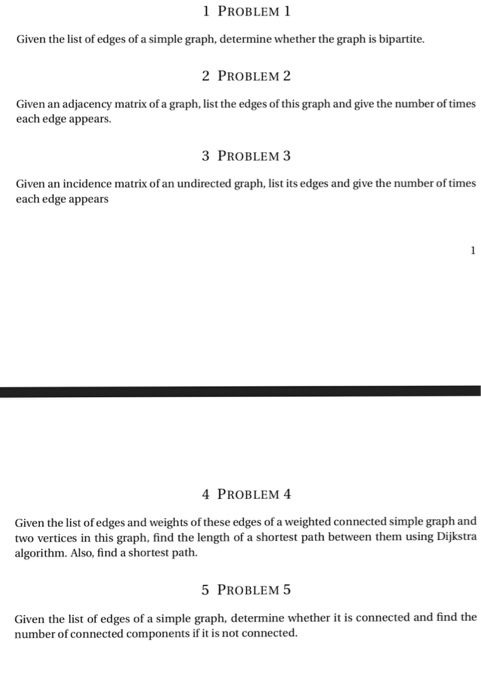 1 PROBLEM 1

Given the list of edges of a simple graph, determine whether the graph is bipartite.

2 PROBLEM 2

Given an adjacency matrix of a graph, list the edges of this graph and give the number of times each edge appears.

3 PROBLEM 3

Given an incidence matrix of an undirected graph, list its edges and give the number of times each edge appears

1

4 PROBLEM 4

Given the list of edges and weights of these edges of a weighted connected simple graph and two vertices in this graph, find the length of a shortest path between them using Dijkstra algorithm. Also, find a shortest path.

5 PROBLEM 5

Given the list of edges of a simple graph, determine whether it is connected and find the number of connected components if it is not connected.